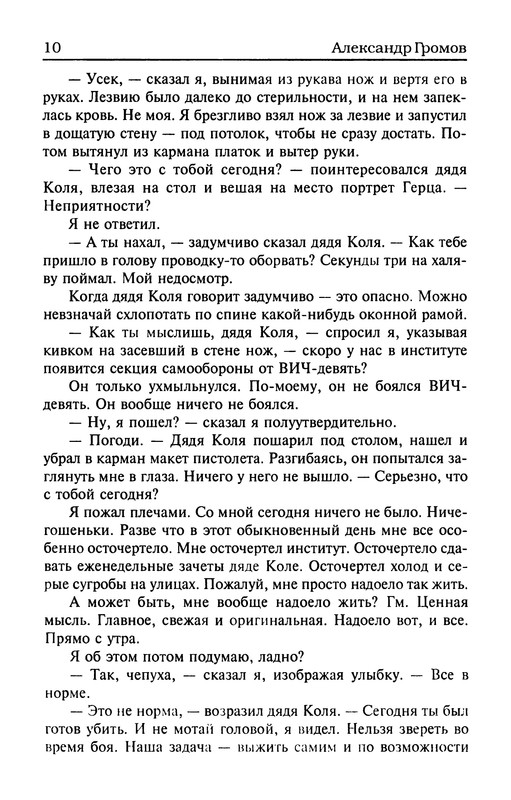 10 Александр Громов

— Усек, — сказал я, вынимая из рукава нож и вертя его в руках. Лезвию было далеко до стерильности, и на нем запеклась кровь. Не моя. Я брезгливо взял нож за лезвие и запустил в дощатую стену — под потолок, чтобы не сразу достать. Потом вытянул из кармана платок и вытер руки.

— Чего это с тобой сегодня? — поинтересовался дядя Коля, влезая на стол и вешая на место портрет Герца. — Неприятности?

Я не ответил.

— А ты нахал, — задумчиво сказал дядя Коля. — Как тебе пришло в голову проводку-то оборвать? Секунды три на халяву поймал. Мой недосмотр.

Когда дядя Коля говорит задумчиво — это опасно. Можно невзначай схлопотать по спине какой-нибудь оконной рамой.

— Как ты мыслишь, дядя Коля, — спросил я, указывая кивком на засевший в стене нож, — скоро у нас в институте появится секция самообороны от ВИЧ-девять?

Он только ухмыльнулся. По-моему, он не боялся ВИЧ-девять. Он вообще ничего не боялся.

— Ну, я пошел? — сказал я полуутвердительно.

— Погоди. — Дядя Коля пошарил под столом, нашел и убрал в карман макет пистолета. Разгибаясь, он попытался заглянуть мне в глаза. Ничего у него не вышло. — Серьезно, что с тобой сегодня?

Я пожал плечами. Со мной сегодня ничего не было. Ничегошеньки. Разве что в этот обыкновенный день мне все особенно осточертело. Мне осточертел институт. Осточертело сдавать еженедельные зачеты дяде Коле. Осточертел холод и серые сугробы на улицах. Пожалуй, мне просто надоело так жить.

А может быть, мне вообще надоело жить? Гм. Ценная мысль. Главное, свежая и оригинальная. Надоело вот, и все. Прямо с утра.

Я об этом потом подумаю, ладно?

— Так, чепуха, — сказал я, изображая улыбку. — Все в норме.

— Это не норма, — возразил дядя Коля. — Сегодня ты был готов убить. И не мотай головой, я видел. Нельзя звереть во время боя. Наша задача — выжить самим и по возможности